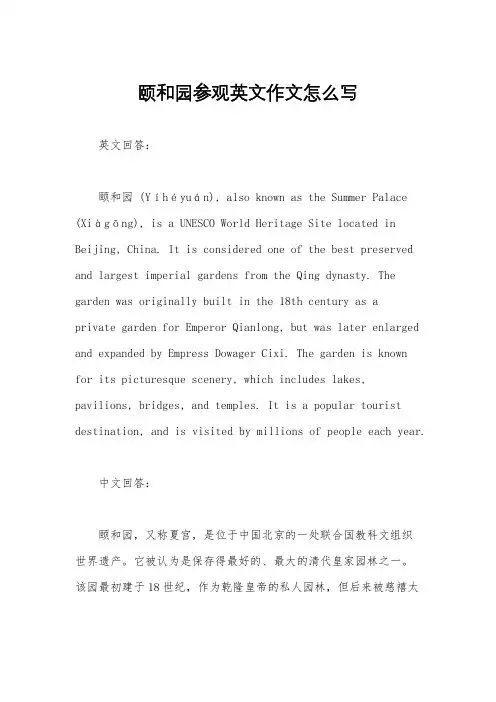 颐和园参观英文作文怎么写

英文回答：

颐和园 (Yíhéyuán), also known as the Summer Palace (Xiàgōng), is a UNESCO World Heritage Site located in Beijing, China. It is considered one of the best preserved and largest imperial gardens from the Qing dynasty. The garden was originally built in the 18th century as a private garden for Emperor Qianlong, but was later enlarged and expanded by Empress Dowager Cixi. The garden is known for its picturesque scenery, which includes lakes, pavilions, bridges, and temples. It is a popular tourist destination, and is visited by millions of people each year.

中文回答：

颐和园，又称夏宫，是位于中国北京的一处联合国教科文组织世界遗产。它被认为是保存得最好的、最大的清代皇家园林之一。该园最初建于18世纪，作为乾隆皇帝的私人园林，但后来被慈禧太